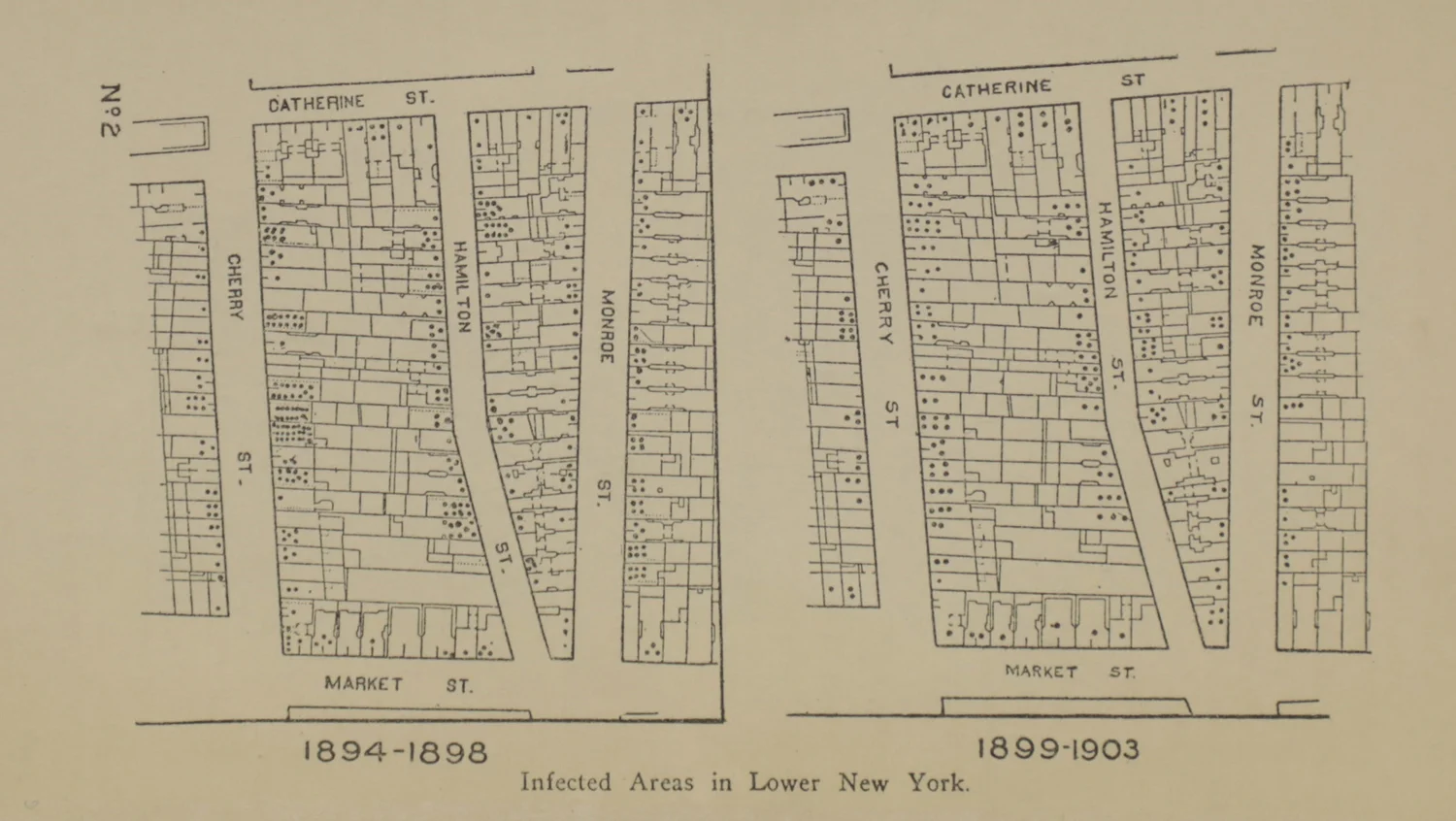 Nº 2

CATHERINE ST.

CHERRY ST.

HAMILTON ST.

MONROE ST.

MARKET ST.

1894-1898

CATHERINE ST

CHERRY ST

HAMILTON ST.

MONROE ST.

MARKET ST.

1899-1903

Infected Areas in Lower New York.